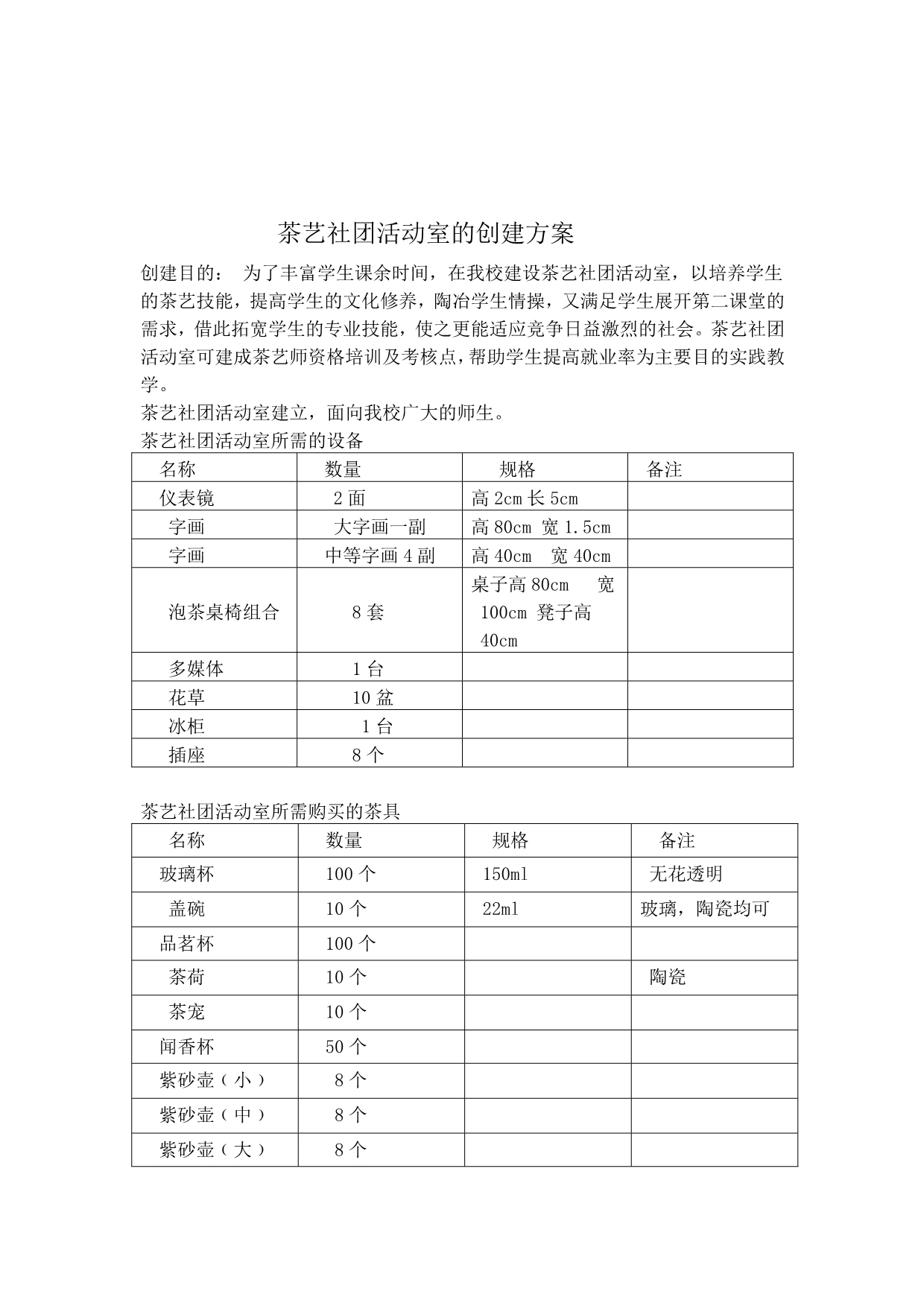 茶艺社团活动室的创建方案

创建目的： 为了丰富学生课余时间，在我校建设茶艺社团活动室，以培养学生的茶艺技能，提高学生的文化修养，陶冶学生情操，又满足学生展开第二课堂的需求，借此拓宽学生的专业技能，使之更能适应竞争日益激烈的社会。茶艺社团活动室可建成茶艺师资格培训及考核点，帮助学生提高就业率为主要目的实践教学。

茶艺社团活动室建立，面向我校广大的师生。

茶艺社团活动室所需的设备

| 名称 | 数量 | 规格 | 备注 |
|---|---|---|---|
| 仪表镜 | 2 面 | 高 2cm 长 5cm | |
| 字画 | 大字画一副 | 高 80cm 宽 1.5cm | |
| 字画 | 中等字画 4 副 | 高 40cm 宽 40cm | |
| 泡茶桌椅组合 | 8 套 | 桌子高 80cm 宽 100cm 凳子高 40cm | |
| 多媒体 | 1 台 | | |
| 花草 | 10 盆 | | |
| 冰柜 | 1 台 | | |
| 插座 | 8 个 | | |

茶艺社团活动室所需购买的茶具

| 名称 | 数量 | 规格 | 备注 |
|---|---|---|---|
| 玻璃杯 | 100 个 | 150ml | 无花透明 |
| 盖碗 | 10 个 | 22ml | 玻璃，陶瓷均可 |
| 品茗杯 | 100 个 | | |
| 茶荷 | 10 个 | | 陶瓷 |
| 茶宠 | 10 个 | | |
| 闻香杯 | 50 个 | | |
| 紫砂壶（小） | 8 个 | | |
| 紫砂壶（中） | 8 个 | | |
| 紫砂壶（大） | 8 个 | | |